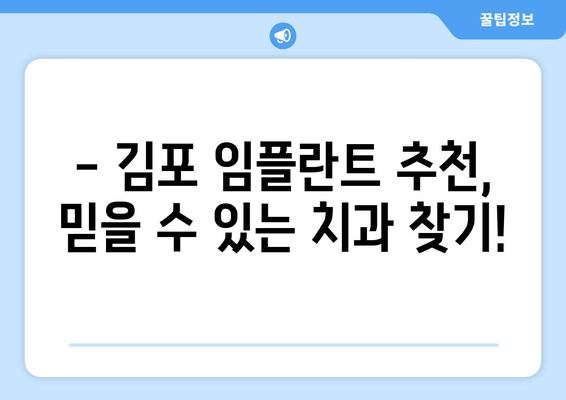 꿀팁정보

– 김포 임플란트 추천, 믿을 수 있는 치과 찾기!